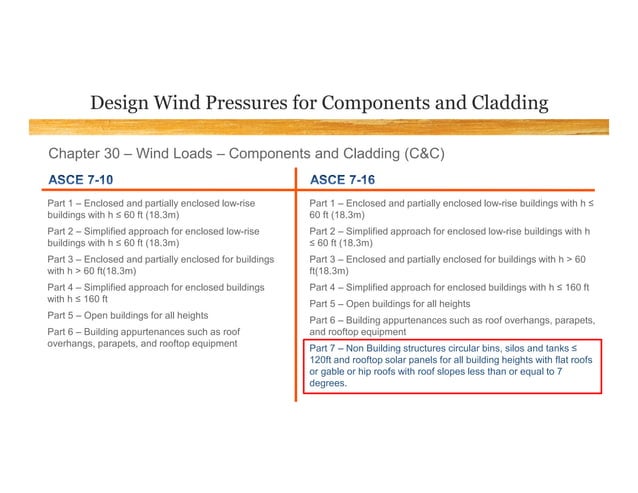 Design Wind Pressures for Components and Cladding

Chapter 30 – Wind Loads – Components and Cladding (C&C)

ASCE 7-10

Part 1 – Enclosed and partially enclosed low-rise buildings with h ≤ 60 ft (18.3m)

Part 2 – Simplified approach for enclosed low-rise buildings with h ≤ 60 ft (18.3m)

Part 3 – Enclosed and partially enclosed for buildings with h > 60 ft(18.3m)

Part 4 – Simplified approach for enclosed buildings with h ≤ 160 ft

Part 5 – Open buildings for all heights

Part 6 – Building appurtenances such as roof overhangs, parapets, and rooftop equipment

ASCE 7-16

Part 1 – Enclosed and partially enclosed low-rise buildings with h ≤ 60 ft (18.3m)

Part 2 – Simplified approach for enclosed low-rise buildings with h ≤ 60 ft (18.3m)

Part 3 – Enclosed and partially enclosed for buildings with h > 60 ft(18.3m)

Part 4 – Simplified approach for enclosed buildings with h ≤ 160 ft

Part 5 – Open buildings for all heights

Part 6 – Building appurtenances such as roof overhangs, parapets, and rooftop equipment

Part 7 – Non Building structures circular bins, silos and tanks ≤ 120ft and rooftop solar panels for all building heights with flat roofs or gable or hip roofs with roof slopes less than or equal to 7 degrees.